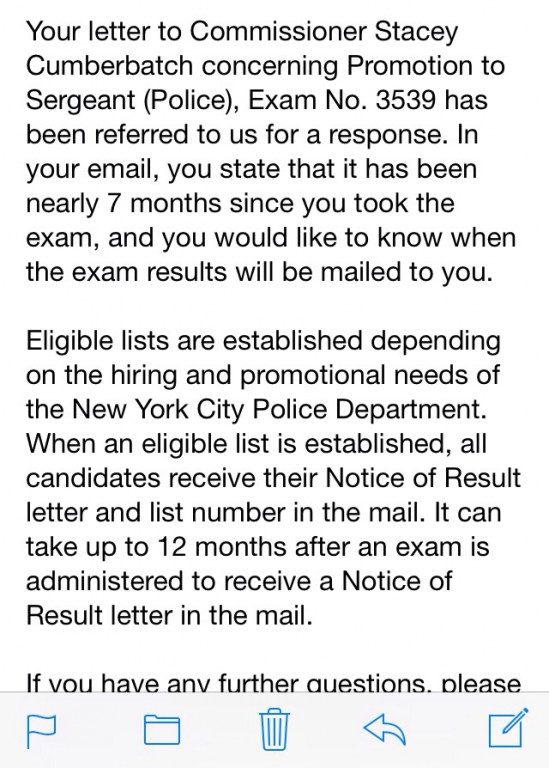 Your letter to Commissioner Stacey Cumberbatch concerning Promotion to Sergeant (Police), Exam No. 3539 has been referred to us for a response. In your email, you state that it has been nearly 7 months since you took the exam, and you would like to know when the exam results will be mailed to you.

Eligible lists are established depending on the hiring and promotional needs of the New York City Police Department. When an eligible list is established, all candidates receive their Notice of Result letter and list number in the mail. It can take up to 12 months after an exam is administered to receive a Notice of Result letter in the mail.

If you have any further questions, please